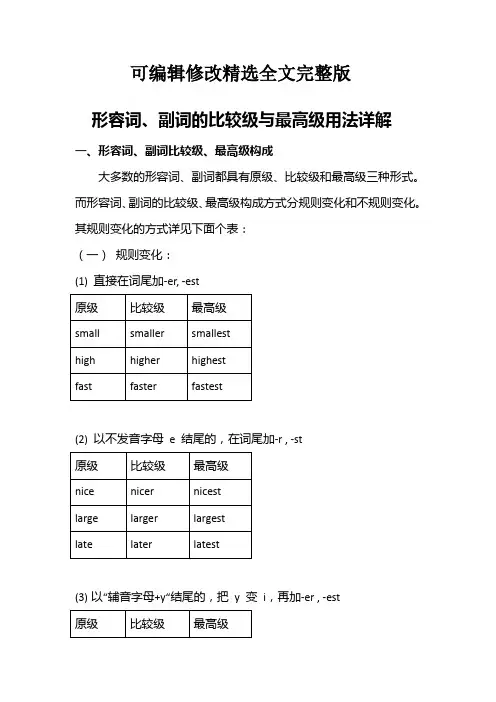 可编辑修改精选全文完整版

形容词、副词的比较级与最高级用法详解

一、形容词、副词比较级、最高级构成

大多数的形容词、副词都具有原级、比较级和最高级三种形式。而形容词、副词的比较级、最高级构成方式分规则变化和不规则变化。其规则变化的方式详见下面个表：

（一） 规则变化：

(1) 直接在词尾加-er, -est

| 原级 | 比较级 | 最高级 |
|---|---|---|
| small | smaller | smallest |
| high | higher | highest |
| fast | faster | fastest |

(2) 以不发音字母 e 结尾的，在词尾加-r , -st

| 原级 | 比较级 | 最高级 |
|---|---|---|
| nice | nicer | nicest |
| large | larger | largest |
| late | later | latest |

(3) 以“辅音字母+y”结尾的，把 y 变 i，再加-er , -est

| 原级 | 比较级 | 最高级 |
|---|---|---|